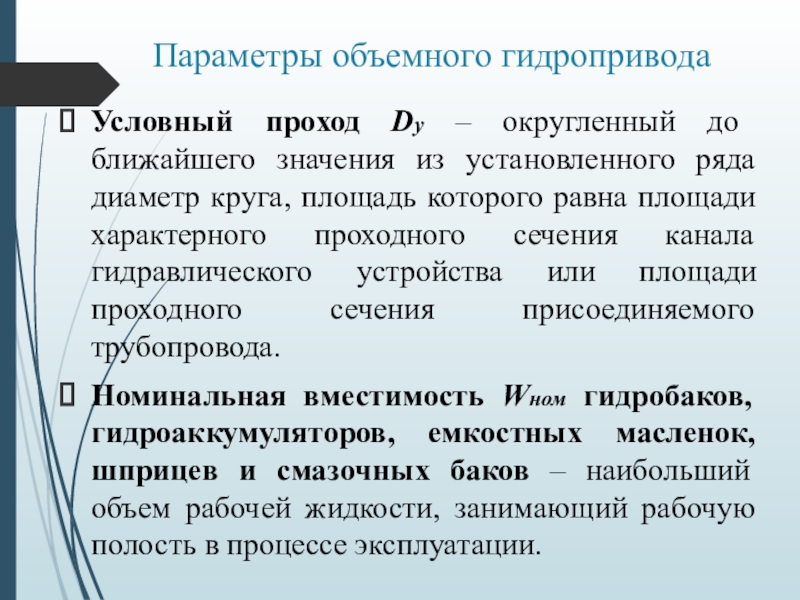 Параметры объемного гидропривода

Условный проход $D_у$ – округленный до ближайшего значения из установленного ряда диаметр круга, площадь которого равна площади характерного проходного сечения канала гидравлического устройства или площади проходного сечения присоединяемого трубопровода.

Номинальная вместимость $W_{ном}$ гидробаков, гидроаккумуляторов, емкостных масленок, шприцев и смазочных баков – наибольший объем рабочей жидкости, занимающий рабочую полость в процессе эксплуатации.